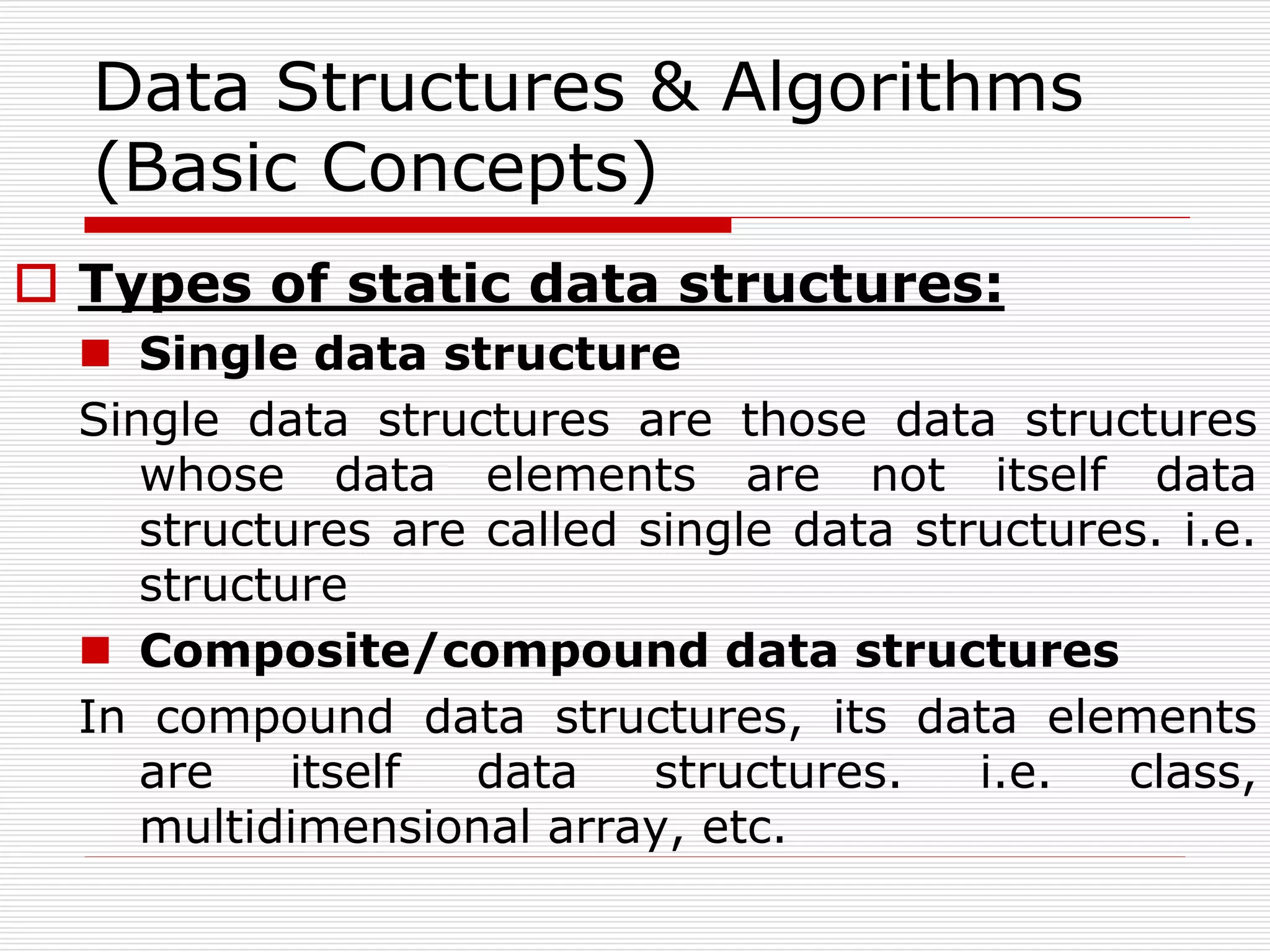 Data Structures & Algorithms (Basic Concepts)

Types of static data structures:

Single data structure

Single data structures are those data structures whose data elements are not itself data structures are called single data structures. i.e. structure

Composite/compound data structures

In compound data structures, its data elements are itself data structures. i.e. class, multidimensional array, etc.